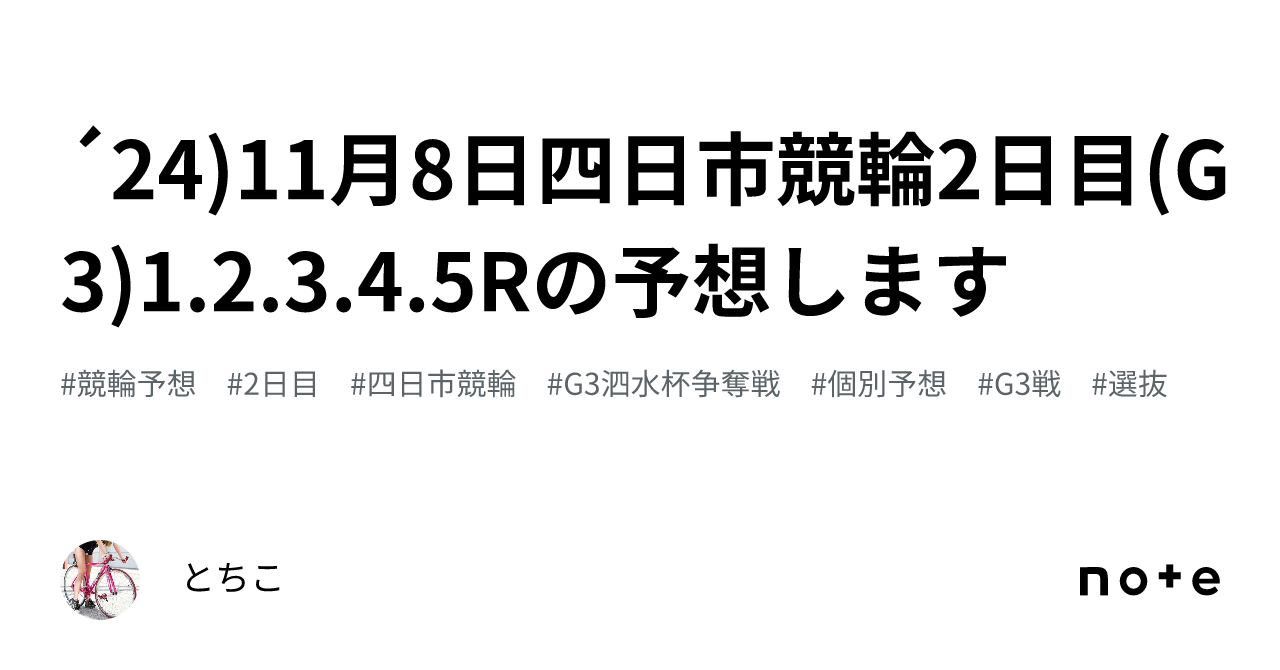 ´24)11月8日四日市競輪2日目(G3)1.2.3.4.5Rの予想します

#競輪予想 #2日目 #四日市競輪 #G3泗水杯争奪戦 #個別予想 #G3戦 #選抜

とちこ

note